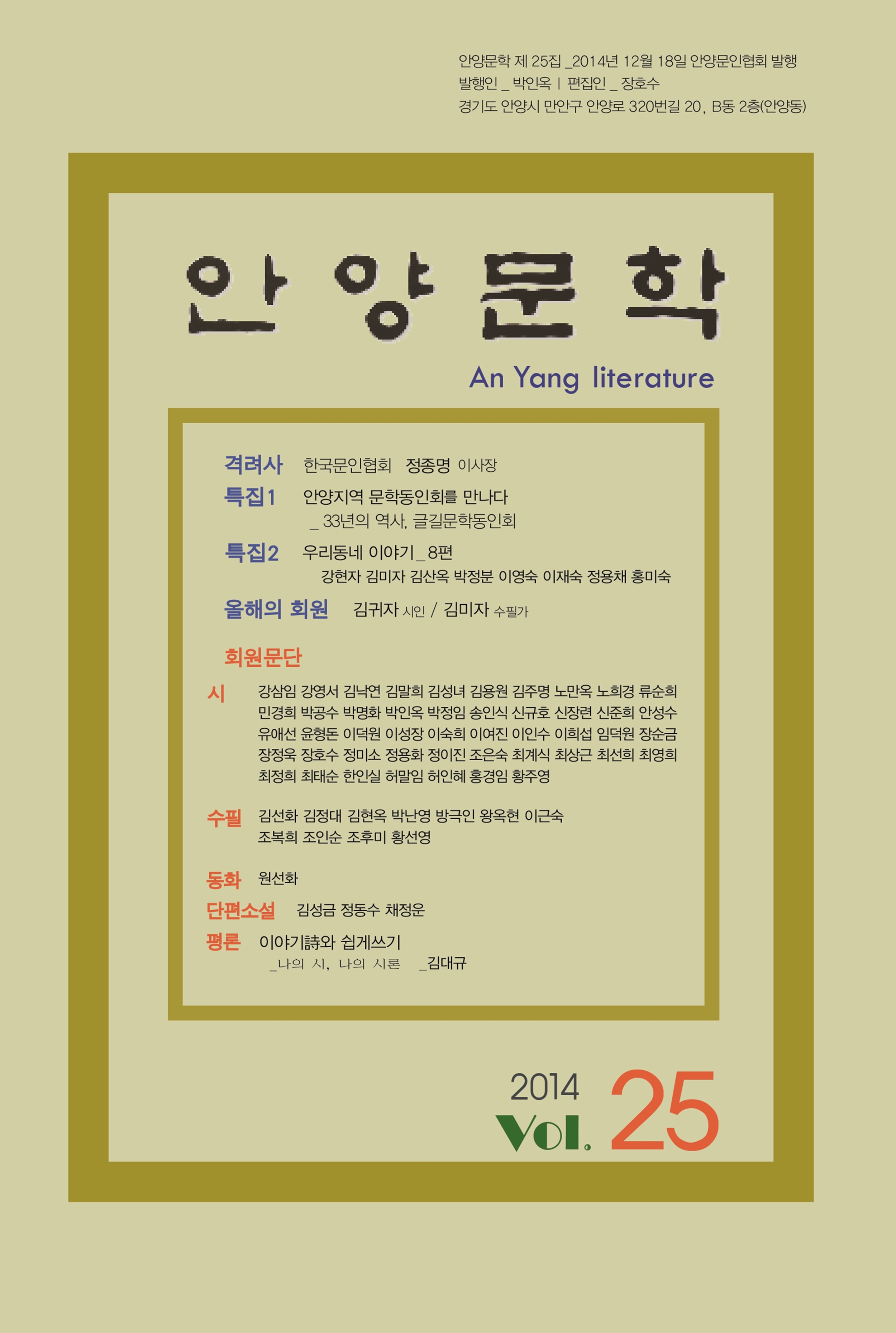 안양문학 제 25집 _2014년 12월 18일 안양문인협회 발행
발행인 _ 박인옥 | 편집인 _ 장호수
경기도 안양시 만안구 안양로 320번길 20, B동 2층(안양동)

안양문학

An Yang literature

격려사 한국문인협회 정종명 이사장

특집1 안양지역 문학동인회를 만나다
_ 33년의 역사, 글길문학동인회

특집2 우리동네 이야기_8편
강현자 김미자 김산옥 박정분 이영숙 이재숙 정용채 홍미숙

올해의 회원 김귀자 시인 / 김미자 수필가

회원문단

시 강삼임 강영서 김낙연 김말희 김성녀 김용원 김주명 노만옥 노희경 류순희 민경희 박공수 박명화 박인옥 박정임 송인식 신규호 신장련 신준희 안성수 유애선 윤형돈 이덕원 이성장 이숙희 이여진 이인수 이희섭 임덕원 장순금 장정욱 장호수 정미소 정용화 정이진 조은숙 최계식 최상근 최선희 최영희 최정희 최태순 한인실 허말임 허인혜 홍경임 황주영

수필 김선화 김정대 김현옥 박난영 방극인 왕옥현 이근숙 조복희 조인순 조후미 황선영

동화 원선화

단편소설 김성금 정동수 채정운

평론 이야기詩와 쉽게쓰기
_나의 시, 나의 시론 _김대규

2014
Vol. 25